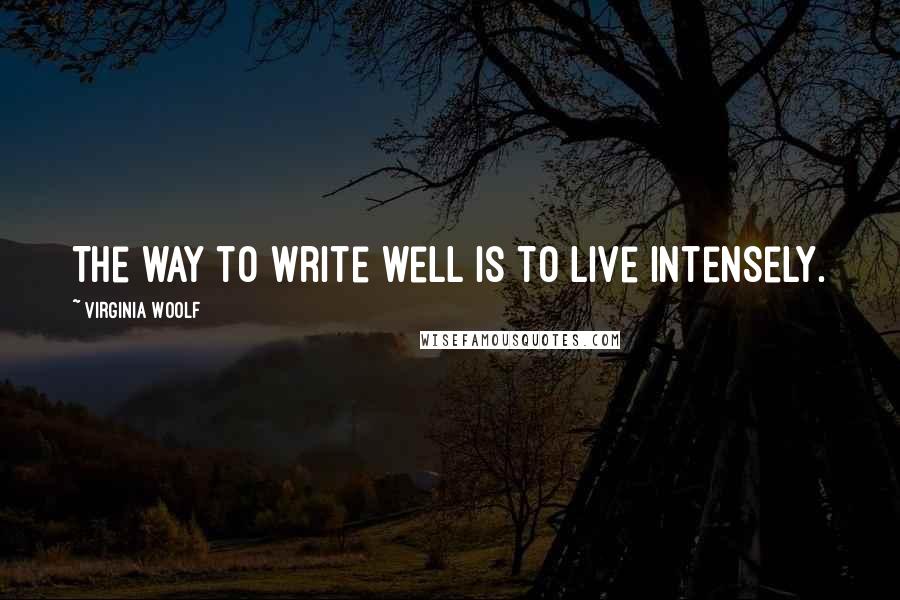 THE WAY TO WRITE WELL IS TO LIVE INTENSELY.

~ VIRGINIA WOOLF

WISEFAMOUSQUOTES.COM